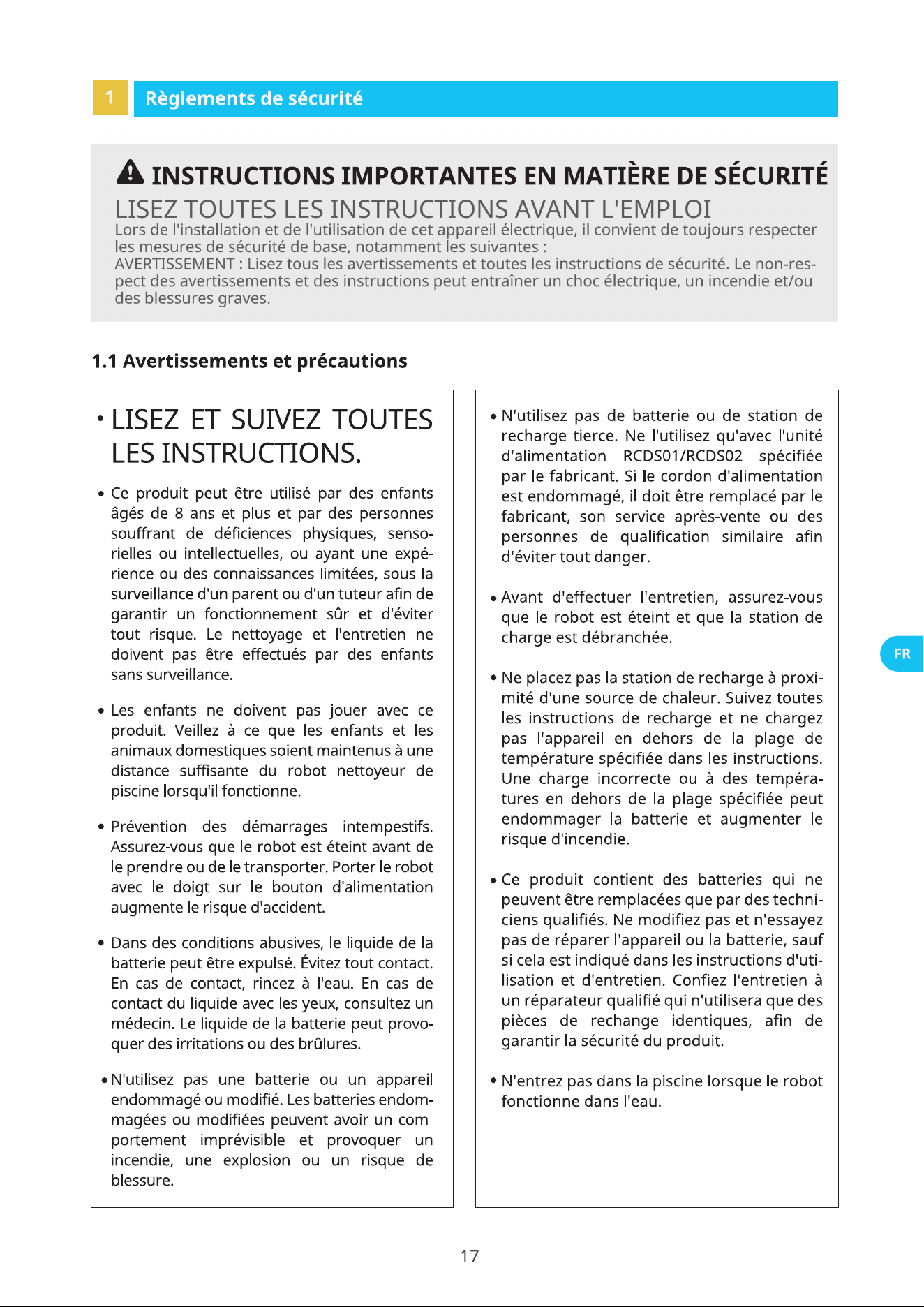 1 Règlements de sécurité

INSTRUCTIONS IMPORTANTES EN MATIÈRE DE SÉCURITÉ

LISEZ TOUTES LES INSTRUCTIONS AVANT L'EMPLOI

Lors de l'installation et de l'utilisation de cet appareil électrique, il convient de toujours respecter les mesures de sécurité de base, notamment les suivantes :

AVERTISSEMENT : Lisez tous les avertissements et toutes les instructions de sécurité. Le non-respect des avertissements et des instructions peut entraîner un choc électrique, un incendie et/ou des blessures graves.

1.1 Avertissements et précautions

• LISEZ ET SUIVEZ TOUTES LES INSTRUCTIONS.

• Ce produit peut être utilisé par des enfants âgés de 8 ans et plus et par des personnes souffrant de déficiences physiques, sensorielles ou intellectuelles, ou ayant une expérience ou des connaissances limitées, sous la surveillance d'un parent ou d'un tuteur afin de garantir un fonctionnement sûr et d'éviter tout risque. Le nettoyage et l'entretien ne doivent pas être effectués par des enfants sans surveillance.

• Les enfants ne doivent pas jouer avec ce produit. Veillez à ce que les enfants et les animaux domestiques soient maintenus à une distance suffisante du robot nettoyeur de piscine lorsqu'il fonctionne.

• Prévention des démarrages intempestifs. Assurez-vous que le robot est éteint avant de le prendre ou de le transporter. Porter le robot avec le doigt sur le bouton d'alimentation augmente le risque d'accident.

• Dans des conditions abusives, le liquide de la batterie peut être expulsé. Évitez tout contact. En cas de contact, rincez à l'eau. En cas de contact du liquide avec les yeux, consultez un médecin. Le liquide de la batterie peut provoquer des irritations ou des brûlures.

• N'utilisez pas une batterie ou un appareil endommagé ou modifié. Les batteries endommagées ou modifiées peuvent avoir un comportement imprévisible et provoquer un incendie, une explosion ou un risque de blessure.

• N'utilisez pas de batterie ou de station de recharge tierce. Ne l'utilisez qu'avec l'unité d'alimentation RCDS01/RCDS02 spécifiée par le fabricant. Si le cordon d'alimentation est endommagé, il doit être remplacé par le fabricant, son service après-vente ou des personnes de qualification similaire afin d'éviter tout danger.

• Avant d'effectuer l'entretien, assurez-vous que le robot est éteint et que la station de charge est débranchée.

• Ne placez pas la station de recharge à proximité d'une source de chaleur. Suivez toutes les instructions de recharge et ne chargez pas l'appareil en dehors de la plage de température spécifiée dans les instructions. Une charge incorrecte ou à des températures en dehors de la plage spécifiée peut endommager la batterie et augmenter le risque d'incendie.

• Ce produit contient des batteries qui ne peuvent être remplacées que par des techniciens qualifiés. Ne modifiez pas et n'essayez pas de réparer l'appareil ou la batterie, sauf si cela est indiqué dans les instructions d'utilisation et d'entretien. Confiez l'entretien à un réparateur qualifié qui n'utilisera que des pièces de rechange identiques, afin de garantir la sécurité du produit.

• N'entrez pas dans la piscine lorsque le robot fonctionne dans l'eau.

FR

17